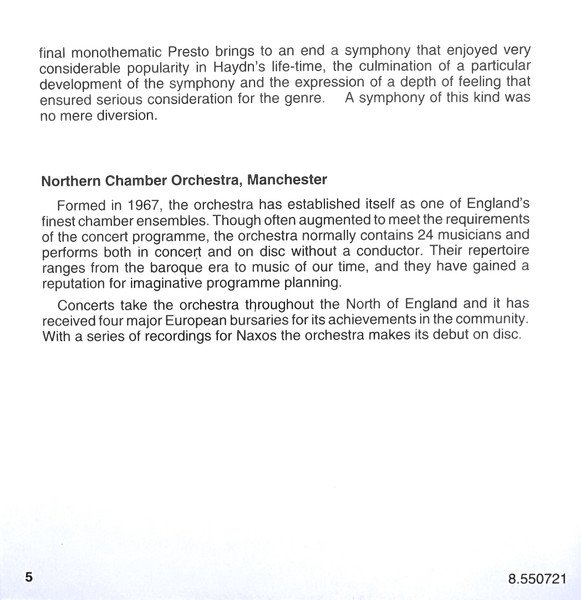 final monothematic Presto brings to an end a symphony that enjoyed very considerable popularity in Haydn's life-time, the culmination of a particular development of the symphony and the expression of a depth of feeling that ensured serious consideration for the genre. A symphony of this kind was no mere diversion.

Northern Chamber Orchestra, Manchester

Formed in 1967, the orchestra has established itself as one of England's finest chamber ensembles. Though often augmented to meet the requirements of the concert programme, the orchestra normally contains 24 musicians and performs both in concert and on disc without a conductor. Their repertoire ranges from the baroque era to music of our time, and they have gained a reputation for imaginative programme planning.

Concerts take the orchestra throughout the North of England and it has received four major European bursaries for its achievements in the community. With a series of recordings for Naxos the orchestra makes its debut on disc.

5

8.550721